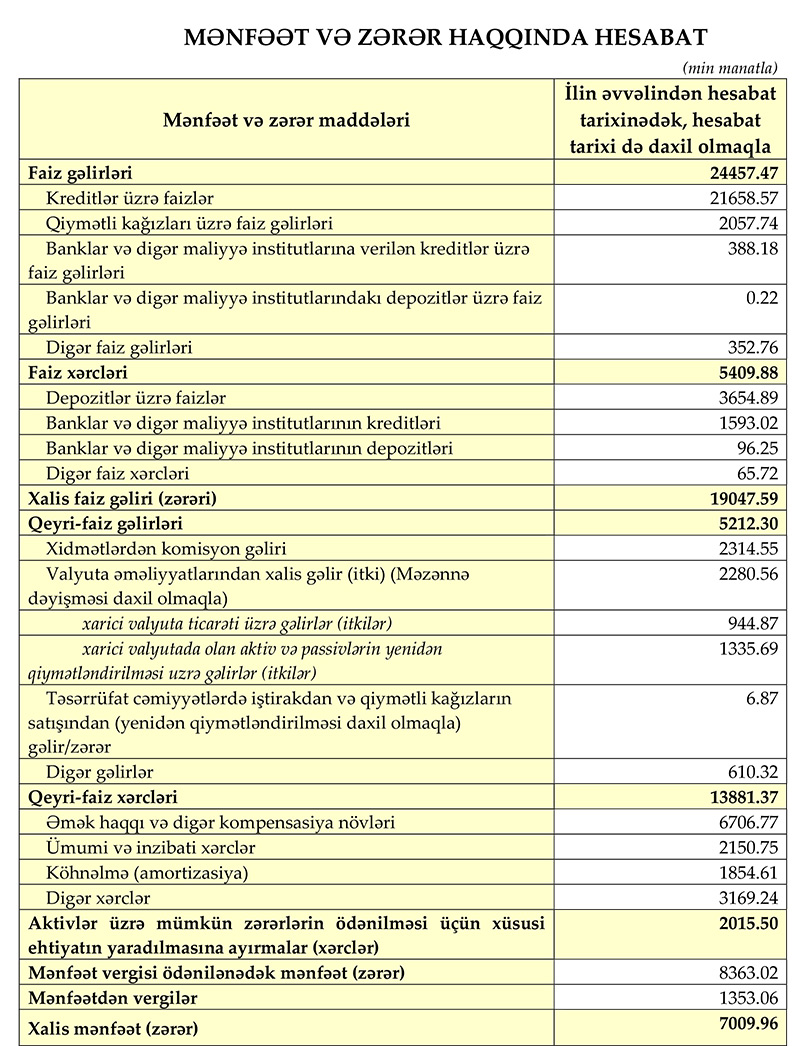 MƏNFƏƏT VƏ ZƏRƏR HAQQINDA HESABAT

(min manatla)

| Mənfəət və zərər maddələri | İlin əvvəlindən hesabat tarixinədək, hesabat tarixi də daxil olmaqla |
|---|---|
| Faiz gəlirləri | 24457.47 |
| Kreditlər üzrə faizlər | 21658.57 |
| Qiymətli kağızları üzrə faiz gəlirləri | 2057.74 |
| Banklar və digər maliyyə institutlarına verilən kreditlər üzrə faiz gəlirləri | 388.18 |
| Banklar və digər maliyyə institutlarındakı depozitlər üzrə faiz gəlirləri | 0.22 |
| Digər faiz gəlirləri | 352.76 |
| Faiz xərcləri | 5409.88 |
| Depozitlər üzrə faizlər | 3654.89 |
| Banklar və digər maliyyə institutlarının kreditləri | 1593.02 |
| Banklar və digər maliyyə institutlarının depozitləri | 96.25 |
| Digər faiz xərcləri | 65.72 |
| Xalis faiz gəliri (zərəri) | 19047.59 |
| Qeyri-faiz gəlirləri | 5212.30 |
| Xidmətlərdən komisyon gəliri | 2314.55 |
| Valyuta əməliyyatlarından xalis gəlir (itki) (Məzənnə dəyişməsi daxil olmaqla) | 2280.56 |
| xarici valyuta ticarəti üzrə gəlirlər (itkilər) | 944.87 |
| xarici valyutada olan aktiv və passivlərin yenidən qiymətləndirilməsi uzrə gəlirlər (itkilər) | 1335.69 |
| Təsərrüfat cəmiyyətlərdə iştirakdan və qiymətli kağızların satışından (yenidən qiymətləndirilməsi daxil olmaqla) gəlir/zərər | 6.87 |
| Digər gəlirlər | 610.32 |
| Qeyri-faiz xərcləri | 13881.37 |
| Əmək haqqı və digər kompensasiya növləri | 6706.77 |
| Ümumi və inzibati xərclər | 2150.75 |
| Köhnəlmə (amortizasiya) | 1854.61 |
| Digər xərclər | 3169.24 |
| Aktivlər üzrə mümkün zərərlərin ödənilməsi üçün xüsusi ehtiyatın yaradılmasına ayırmalar (xərclər) | 2015.50 |
| Mənfəət vergisi ödənilənədək mənfəət (zərər) | 8363.02 |
| Mənfəətdən vergilər | 1353.06 |
| Xalis mənfəət (zərər) | 7009.96 |